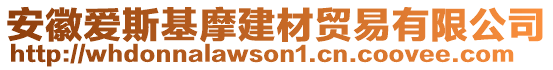 安徽爱斯基摩建材贸易有限公司
http://whdonnalawson1.cn.coovee.com